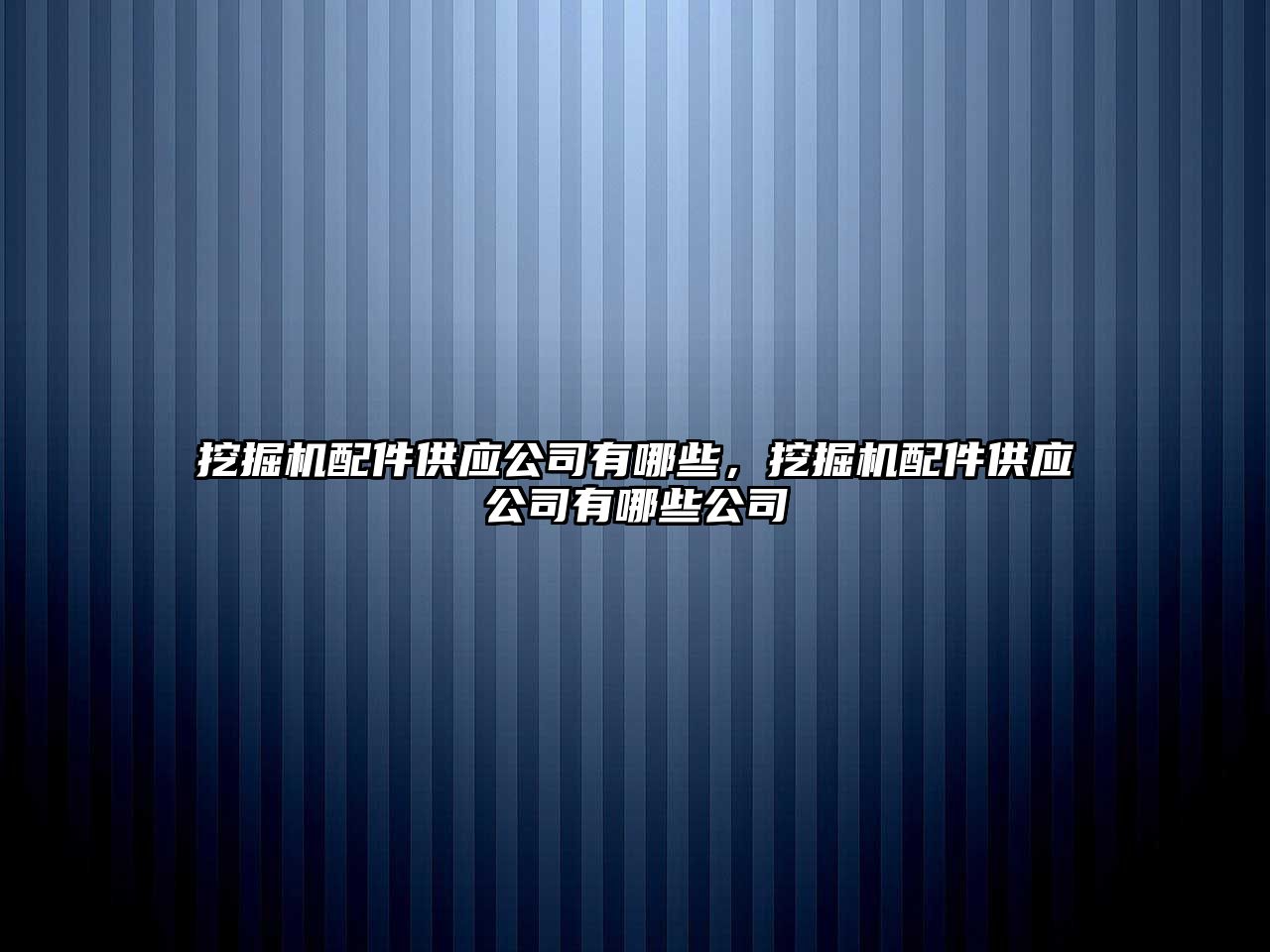 挖掘机配件供应公司有哪些，挖掘机配件供应公司有哪些公司